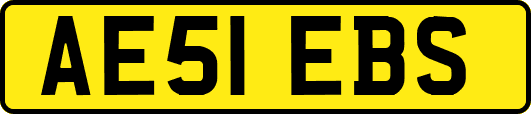 AE51 EBS